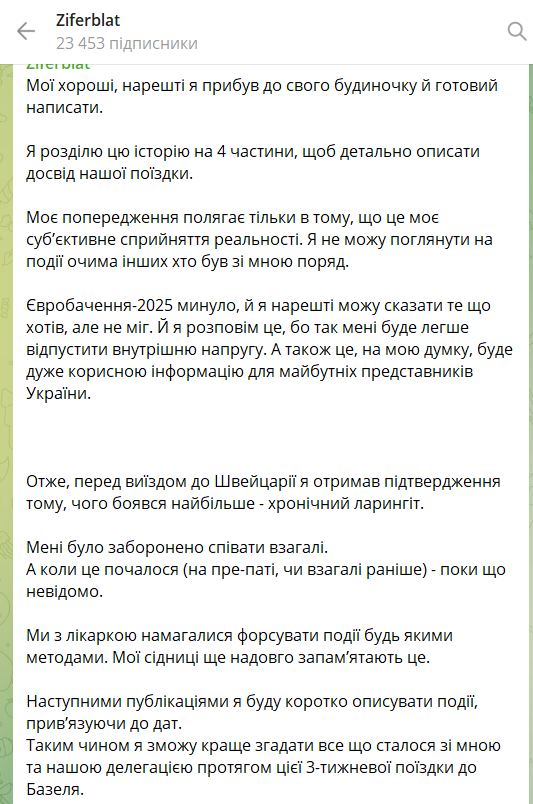 Ziferblat
23 453 підписники

Ziferblat
Мої хороші, нарешті я прибув до свого будиночку й готовий написати.

Я розділю цю історію на 4 частини, щоб детально описати досвід нашої поїздки.

Моє попередження полягає тільки в тому, що це моє суб'єктивне сприйняття реальності. Я не можу поглянути на події очима інших хто був зі мною поряд.

Євробачення-2025 минуло, й я нарешті можу сказати те що хотів, але не міг. Й я розповім це, бо так мені буде легше відпустити внутрішню напругу. А також це, на мою думку, буде дуже корисною інформацію для майбутніх представників України.

Отже, перед виїздом до Швейцарії я отримав підтвердження тому, чого боявся найбільше - хронічний ларингіт.

Мені було заборонено співати взагалі.
А коли це почалося (на пре-паті, чи взагалі раніше) - поки що невідомо.

Ми з лікаркою намагалися форсувати події будь якими методами. Мої сідниці ще надовго запам'ятають це.

Наступними публікаціями я буду коротко описувати події, прив'язуючи до дат.
Таким чином я зможу краще згадати все що сталося зі мною та нашою делегацією протягом цієї 3-тижневої поїздки до Базеля.